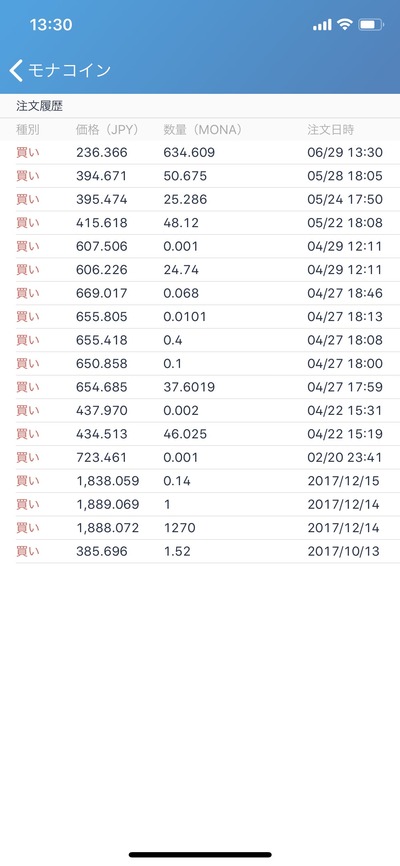 13:30

モナコイン

注文履歴

| 種別 | 価格（JPY） | 数量（MONA） | 注文日時 |
|---|---|---|---|
| 買い | 236.366 | 634.609 | 06/29 13:30 |
| 買い | 394.671 | 50.675 | 05/28 18:05 |
| 買い | 395.474 | 25.286 | 05/24 17:50 |
| 買い | 415.618 | 48.12 | 05/22 18:08 |
| 買い | 607.506 | 0.001 | 04/29 12:11 |
| 買い | 606.226 | 24.74 | 04/29 12:11 |
| 買い | 669.017 | 0.068 | 04/27 18:46 |
| 買い | 655.805 | 0.0101 | 04/27 18:13 |
| 買い | 655.418 | 0.4 | 04/27 18:08 |
| 買い | 650.858 | 0.1 | 04/27 18:00 |
| 買い | 654.685 | 37.6019 | 04/27 17:59 |
| 買い | 437.970 | 0.002 | 04/22 15:31 |
| 買い | 434.513 | 46.025 | 04/22 15:19 |
| 買い | 723.461 | 0.001 | 02/20 23:41 |
| 買い | 1,838.059 | 0.14 | 2017/12/15 |
| 買い | 1,889.069 | 1 | 2017/12/14 |
| 買い | 1,888.072 | 1270 | 2017/12/14 |
| 買い | 385.696 | 1.52 | 2017/10/13 |